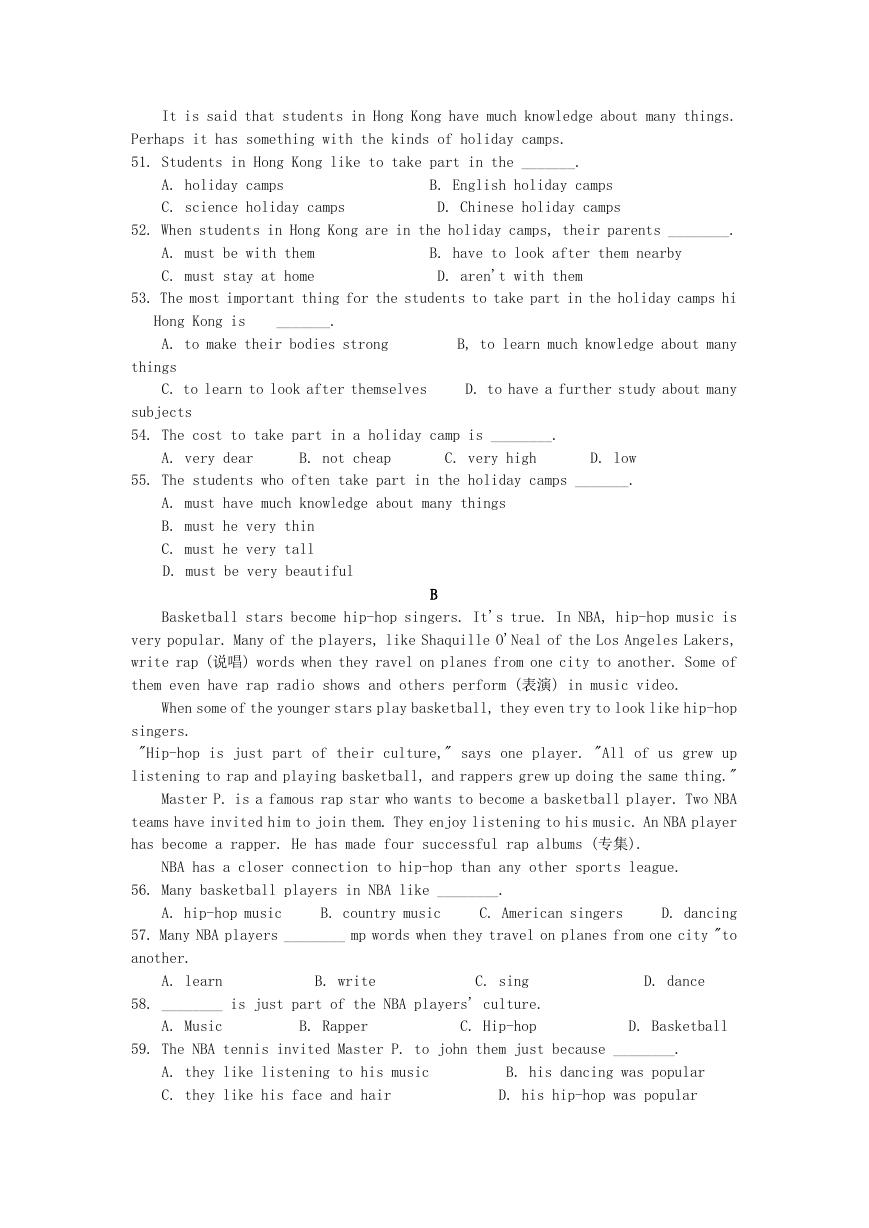 It is said that students in Hong Kong have much knowledge about many things. Perhaps it has something with the kinds of holiday camps.

51. Students in Hong Kong like to take part in the _______.

A. holiday camps B. English holiday camps

C. science holiday camps D. Chinese holiday camps

52. When students in Hong Kong are in the holiday camps, their parents ________.

A. must be with them B. have to look after them nearby

C. must stay at home D. aren't with them

53. The most important thing for the students to take part in the holiday camps hi Hong Kong is _______.

A. to make their bodies strong B, to learn much knowledge about many things

C. to learn to look after themselves D. to have a further study about many subjects

54. The cost to take part in a holiday camp is ________.

A. very dear B. not cheap C. very high D. low

55. The students who often take part in the holiday camps _______.

A. must have much knowledge about many things

B. must he very thin

C. must he very tall

D. must be very beautiful

B

Basketball stars become hip-hop singers. It's true. In NBA, hip-hop music is very popular. Many of the players, like Shaquille O'Neal of the Los Angeles Lakers, write rap (说唱) words when they ravel on planes from one city to another. Some of them even have rap radio shows and others perform (表演) in music video.

When some of the younger stars play basketball, they even try to look like hip-hop singers.

"Hip-hop is just part of their culture," says one player. "All of us grew up listening to rap and playing basketball, and rappers grew up doing the same thing."

Master P. is a famous rap star who wants to become a basketball player. Two NBA teams have invited him to join them. They enjoy listening to his music. An NBA player has become a rapper. He has made four successful rap albums (专集).

NBA has a closer connection to hip-hop than any other sports league.

56. Many basketball players in NBA like ________.

A. hip-hop music B. country music C. American singers D. dancing

57. Many NBA players ________ mp words when they travel on planes from one city "to another.

A. learn B. write C. sing D. dance

58. ________ is just part of the NBA players' culture.

A. Music B. Rapper C. Hip-hop D. Basketball

59. The NBA tennis invited Master P. to john them just because ________.

A. they like listening to his music B. his dancing was popular

C. they like his face and hair D. his hip-hop was popular